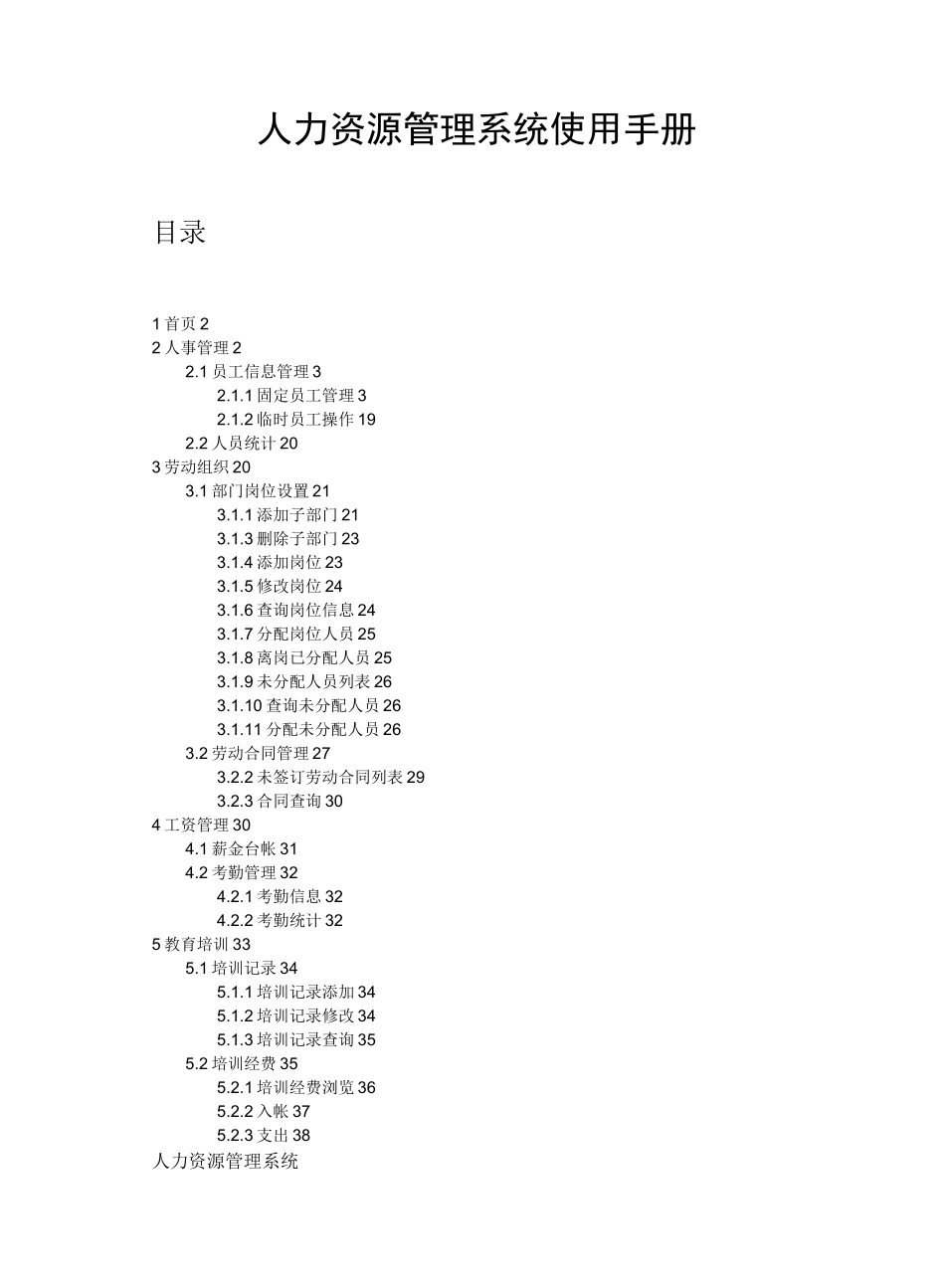 人力资源管理系统使用手册

目录

1 首页 2
2 人事管理 2
2.1 员工信息管理 3
2.1.1 固定员工管理 3
2.1.2 临时员工操作 19
2.2 人员统计 20
3 劳动组织 20
3.1 部门岗位设置 21
3.1.1 添加子部门 21
3.1.3 删除子部门 23
3.1.4 添加岗位 23
3.1.5 修改岗位 24
3.1.6 查询岗位信息 24
3.1.7 分配岗位人员 25
3.1.8 离岗已分配人员 25
3.1.9 未分配人员列表 26
3.1.10 查询未分配人员 26
3.1.11 分配未分配人员 26
3.2 劳动合同管理 27
3.2.2 未签订劳动合同列表 29
3.2.3 合同查询 30
4 工资管理 30
4.1 薪金台帐 31
4.2 考勤管理 32
4.2.1 考勤信息 32
4.2.2 考勤统计 32
5 教育培训 33
5.1 培训记录 34
5.1.1 培训记录添加 34
5.1.2 培训记录修改 34
5.1.3 培训记录查询 35
5.2 培训经费 35
5.2.1 培训经费浏览 36
5.2.2 入帐 37
5.2.3 支出 38
人力资源管理系统